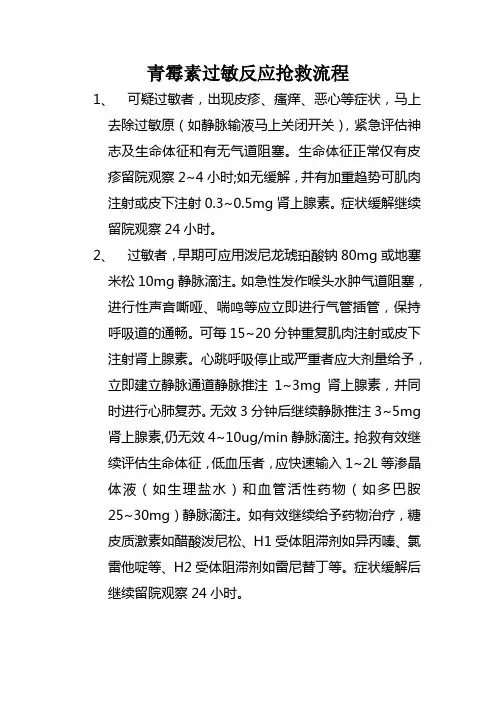 青霉素过敏反应抢救流程

1、 可疑过敏者，出现皮疹、瘙痒、恶心等症状，马上去除过敏原（如静脉输液马上关闭开关），紧急评估神志及生命体征和有无气道阻塞。生命体征正常仅有皮疹留院观察 2~4 小时;如无缓解，并有加重趋势可肌肉注射或皮下注射 0.3~0.5mg 肾上腺素。症状缓解继续留院观察 24 小时。

2、 过敏者，早期可应用泼尼龙琥珀酸钠 80mg 或地塞米松 10mg 静脉滴注。如急性发作喉头水肿气道阻塞，进行性声音嘶哑、喘鸣等应立即进行气管插管，保持呼吸道的通畅。可每 15~20 分钟重复肌肉注射或皮下注射肾上腺素。心跳呼吸停止或严重者应大剂量给予，立即建立静脉通道静脉推注 1~3mg 肾上腺素，并同时进行心肺复苏。无效 3 分钟后继续静脉推注 3~5mg 肾上腺素,仍无效 4~10ug/min 静脉滴注。抢救有效继续评估生命体征，低血压者，应快速输入 1~2L 等渗晶体液（如生理盐水）和血管活性药物（如多巴胺 25~30mg）静脉滴注。如有效继续给予药物治疗，糖皮质激素如醋酸泼尼松、H1 受体阻滞剂如异丙嗪、氯雷他啶等、H2 受体阻滞剂如雷尼替丁等。症状缓解后继续留院观察 24 小时。